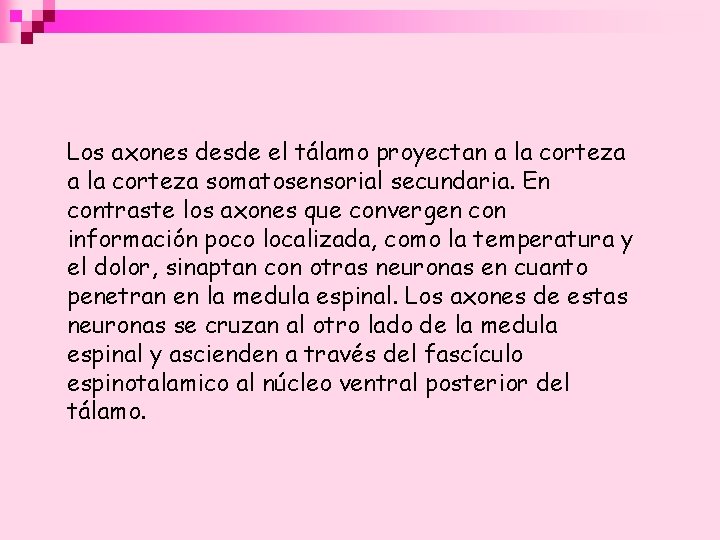 Los axones desde el tálamo proyectan a la corteza a la corteza somatosensorial secundaria. En contraste los axones que convergen con información poco localizada, como la temperatura y el dolor, sinaptan con otras neuronas en cuanto penetran en la medula espinal. Los axones de estas neuronas se cruzan al otro lado de la medula espinal y ascienden a través del fascículo espinotalamico al núcleo ventral posterior del tálamo.